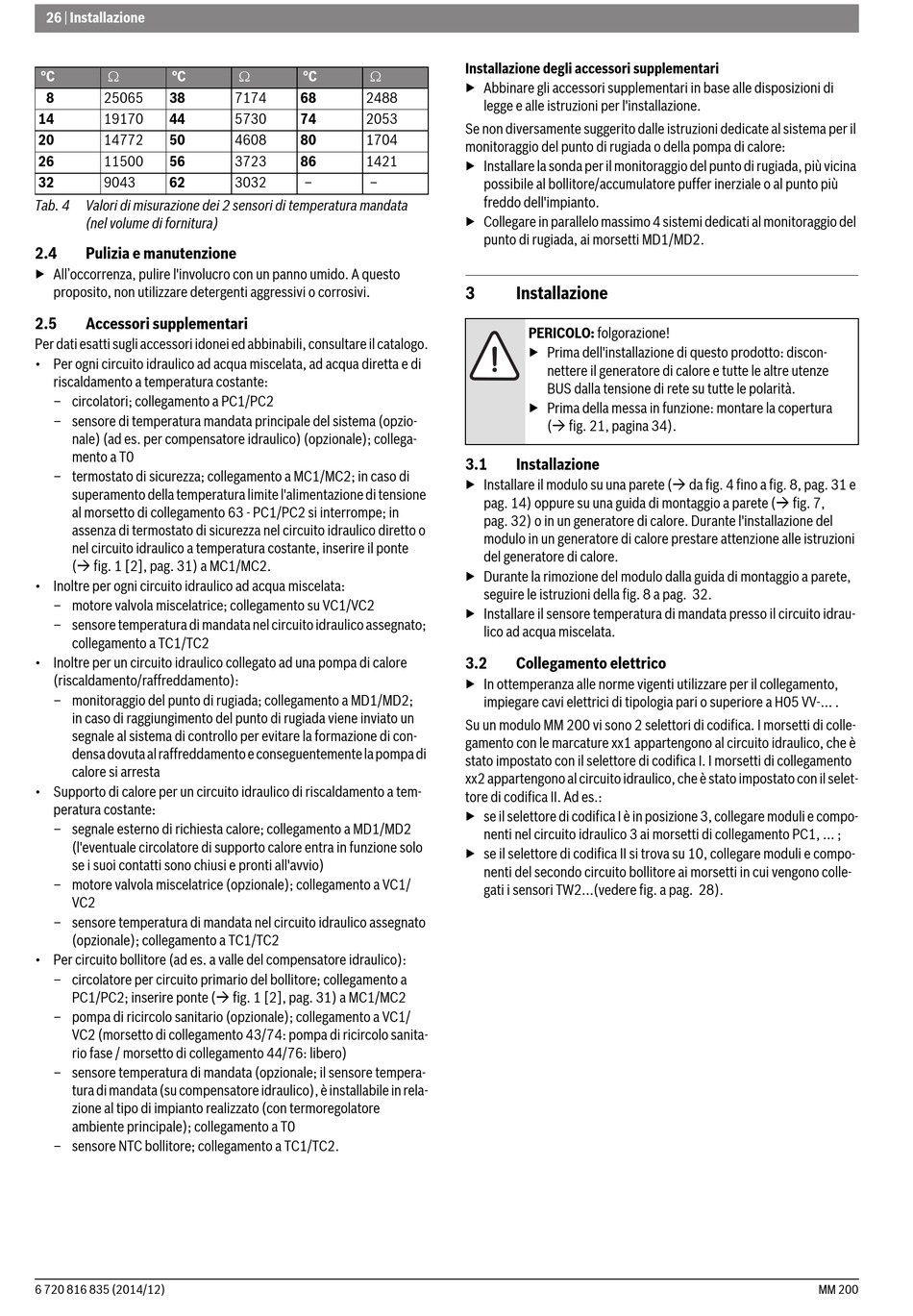 26 | Installazione

| °C | Ω | °C | Ω | °C | Ω |
|---|---|---|---|---|---|
| 8 | 25065 | 38 | 7174 | 68 | 2488 |
| 14 | 19170 | 44 | 5730 | 74 | 2053 |
| 20 | 14772 | 50 | 4608 | 80 | 1704 |
| 26 | 11500 | 56 | 3723 | 86 | 1421 |
| 32 | 9043 | 62 | 3032 | – | – |

Tab. 4 Valori di misurazione dei 2 sensori di temperatura mandata (nel volume di fornitura)

2.4 Pulizia e manutenzione

▶ All'occorrenza, pulire l'involucro con un panno umido. A questo proposito, non utilizzare detergenti aggressivi o corrosivi.

2.5 Accessori supplementari

Per dati esatti sugli accessori idonei ed abbinabili, consultare il catalogo.

• Per ogni circuito idraulico ad acqua miscelata, ad acqua diretta e di riscaldamento a temperatura costante:
– circolatori; collegamento a PC1/PC2
– sensore di temperatura mandata principale del sistema (opzionale) (ad es. per compensatore idraulico) (opzionale); collegamento a T0
– termostato di sicurezza; collegamento a MC1/MC2; in caso di superamento della temperatura limite l'alimentazione di tensione al morsetto di collegamento 63 - PC1/PC2 si interrompe; in assenza di termostato di sicurezza nel circuito idraulico diretto o nel circuito idraulico a temperatura costante, inserire il ponte (→ fig. 1 [2], pag. 31) a MC1/MC2.
• Inoltre per ogni circuito idraulico ad acqua miscelata:
– motore valvola miscelatrice; collegamento su VC1/VC2
– sensore temperatura di mandata nel circuito idraulico assegnato; collegamento a TC1/TC2
• Inoltre per un circuito idraulico collegato ad una pompa di calore (riscaldamento/raffreddamento):
– monitoraggio del punto di rugiada; collegamento a MD1/MD2; in caso di raggiungimento del punto di rugiada viene inviato un segnale al sistema di controllo per evitare la formazione di condensa dovuta al raffreddamento e conseguentemente la pompa di calore si arresta
• Supporto di calore per un circuito idraulico di riscaldamento a temperatura costante:
– segnale esterno di richiesta calore; collegamento a MD1/MD2 (l'eventuale circolatore di supporto calore entra in funzione solo se i suoi contatti sono chiusi e pronti all'avvio)
– motore valvola miscelatrice (opzionale); collegamento a VC1/VC2
– sensore temperatura di mandata nel circuito idraulico assegnato (opzionale); collegamento a TC1/TC2
• Per circuito bollitore (ad es. a valle del compensatore idraulico):
– circolatore per circuito primario del bollitore; collegamento a PC1/PC2; inserire ponte (→ fig. 1 [2], pag. 31) a MC1/MC2
– pompa di ricircolo sanitario (opzionale); collegamento a VC1/VC2 (morsetto di collegamento 43/74: pompa di ricircolo sanitario fase / morsetto di collegamento 44/76: libero)
– sensore temperatura di mandata (opzionale; il sensore temperatura di mandata (su compensatore idraulico), è installabile in relazione al tipo di impianto realizzato (con termoregolatore ambiente principale); collegamento a T0
– sensore NTC bollitore; collegamento a TC1/TC2.

Installazione degli accessori supplementari

▶ Abbinare gli accessori supplementari in base alle disposizioni di legge e alle istruzioni per l'installazione.

Se non diversamente suggerito dalle istruzioni dedicate al sistema per il monitoraggio del punto di rugiada o della pompa di calore:

▶ Installare la sonda per il monitoraggio del punto di rugiada, più vicina possibile al bollitore/accumulatore puffer inerziale o al punto più freddo dell'impianto.
▶ Collegare in parallelo massimo 4 sistemi dedicati al monitoraggio del punto di rugiada, ai morsetti MD1/MD2.

3 Installazione

PERICOLO: folgorazione!
▶ Prima dell'installazione di questo prodotto: disconnettere il generatore di calore e tutte le altre utenze BUS dalla tensione di rete su tutte le polarità.
▶ Prima della messa in funzione: montare la copertura (→ fig. 21, pagina 34).

3.1 Installazione

▶ Installare il modulo su una parete (→ da fig. 4 fino a fig. 8, pag. 31 e pag. 14) oppure su una guida di montaggio a parete (→ fig. 7, pag. 32) o in un generatore di calore. Durante l'installazione del modulo in un generatore di calore prestare attenzione alle istruzioni del generatore di calore.
▶ Durante la rimozione del modulo dalla guida di montaggio a parete, seguire le istruzioni della fig. 8 a pag. 32.
▶ Installare il sensore temperatura di mandata presso il circuito idraulico ad acqua miscelata.

3.2 Collegamento elettrico

▶ In ottemperanza alle norme vigenti utilizzare per il collegamento, impiegare cavi elettrici di tipologia pari o superiore a H05 VV-... .

Su un modulo MM 200 vi sono 2 selettori di codifica. I morsetti di collegamento con le marcature xx1 appartengono al circuito idraulico, che è stato impostato con il selettore di codifica I. I morsetti di collegamento xx2 appartengono al circuito idraulico, che è stato impostato con il selettore di codifica II. Ad es.:

▶ se il selettore di codifica I è in posizione 3, collegare moduli e componenti nel circuito idraulico 3 ai morsetti di collegamento PC1, ... ;
▶ se il selettore di codifica II si trova su 10, collegare moduli e componenti del secondo circuito bollitore ai morsetti in cui vengono collegati i sensori TW2...(vedere fig. a pag. 28).

6 720 816 835 (2014/12)

MM 200